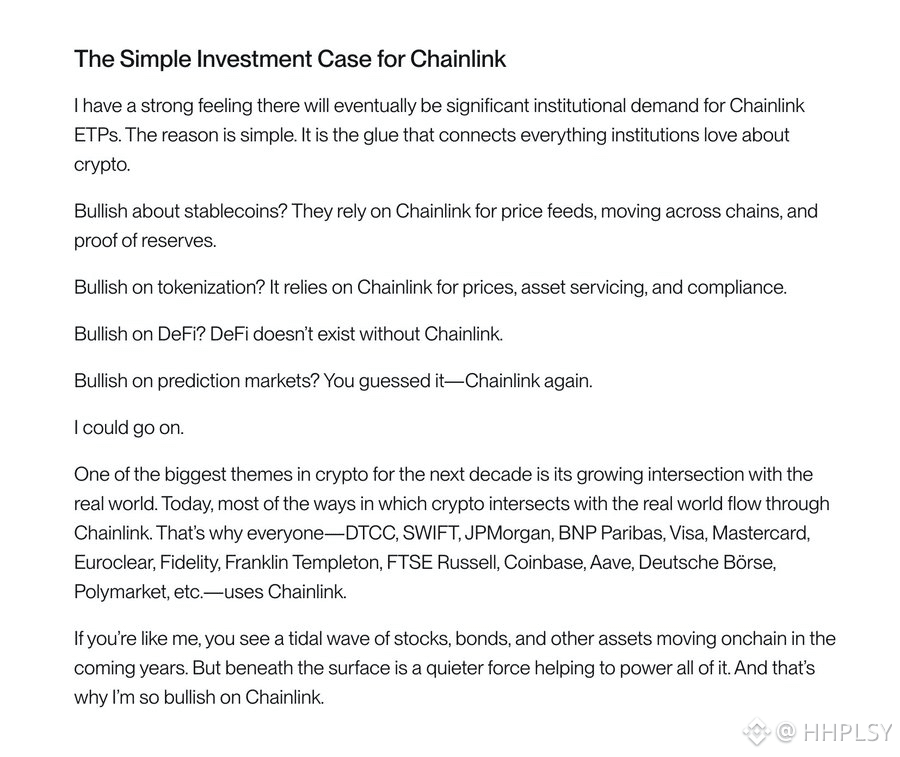 The Simple Investment Case for Chainlink

I have a strong feeling there will eventually be significant institutional demand for Chainlink ETPs. The reason is simple. It is the glue that connects everything institutions love about crypto.

Bullish about stablecoins? They rely on Chainlink for price feeds, moving across chains, and proof of reserves.

Bullish on tokenization? It relies on Chainlink for prices, asset servicing, and compliance.

Bullish on DeFi? DeFi doesn't exist without Chainlink.

Bullish on prediction markets? You guessed it—Chainlink again.

I could go on.

One of the biggest themes in crypto for the next decade is its growing intersection with the real world. Today, most of the ways in which crypto intersects with the real world flow through Chainlink. That's why everyone—DTCC, SWIFT, JPMorgan, BNP Paribas, Visa, Mastercard, Euroclear, Fidelity, Franklin Templeton, FTSE Russell, Coinbase, Aave, Deutsche Börse, Polymarket, etc.—uses Chainlink.

If you're like me, you see a tidal wave of stocks, bonds, and other assets moving onchain in the coming years. But beneath the surface is a quieter force helping to power all of it. And that's why I'm so bullish on Chainlink.

@ HHPLSY